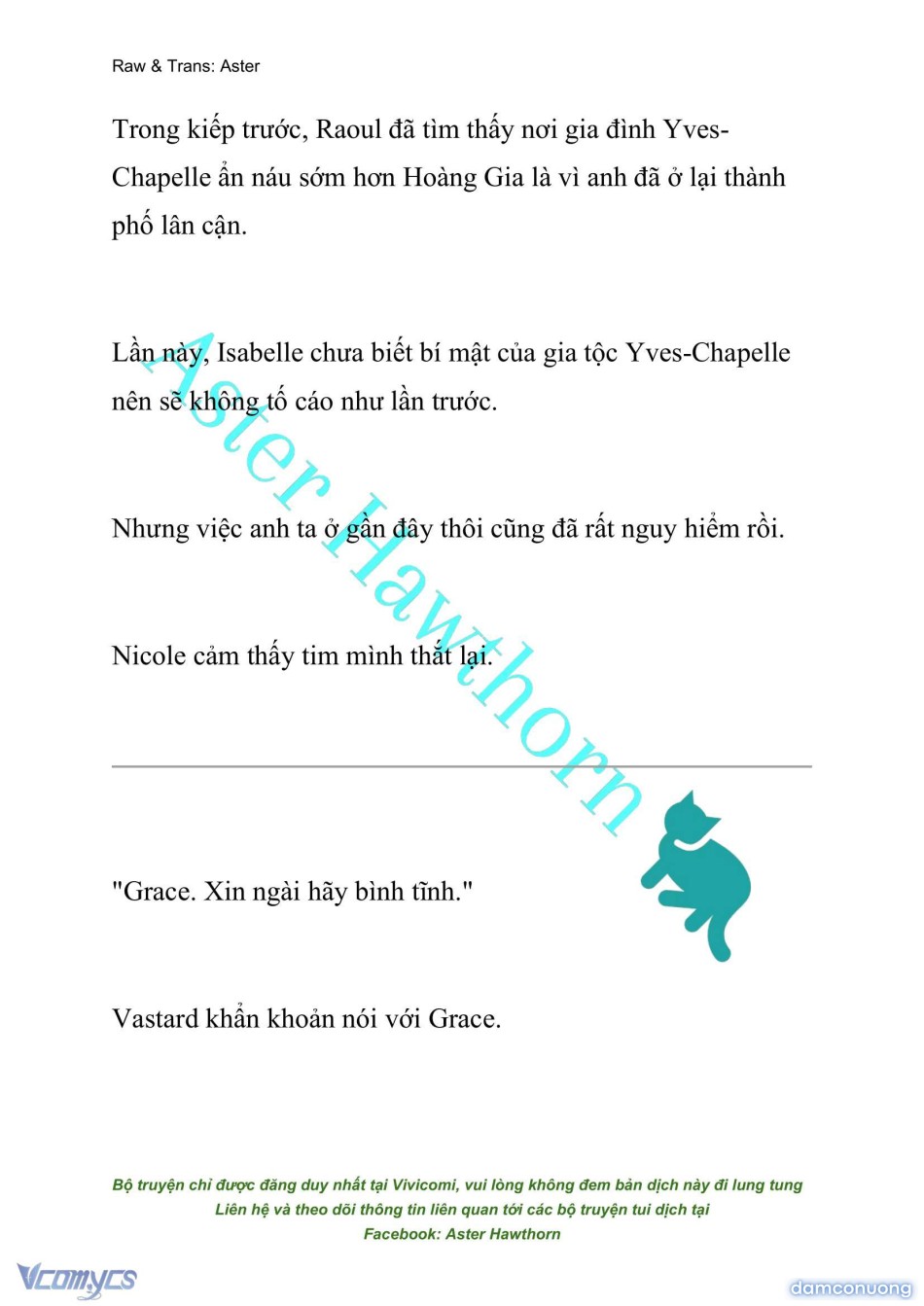 Raw & Trans: Aster

Trong kiếp trước, Raoul đã tìm thấy nơi gia đình Yves-Chapelle ẩn náu sớm hơn Hoàng Gia là vì anh đã ở lại thành phố lân cận.

Lần này, Isabelle chưa biết bí mật của gia tộc Yves-Chapelle nên sẽ không tố cáo như lần trước.

Nhưng việc anh ta ở gần đây thôi cũng đã rất nguy hiểm rồi.

Nicole cảm thấy tim mình thắt lại.

Aster Hawthorn

"Grace. Xin ngài hãy bình tĩnh."

Vastard khẩn khoản nói với Grace.

Bộ truyện chỉ được đăng duy nhất tại Vivicomi, vui lòng không đem bản dịch này đi lung tung
Liên hệ và theo dõi thông tin liên quan tới các bộ truyện tui dịch tại
Facebook: Aster Hawthorn

Vcomycs

damconuong